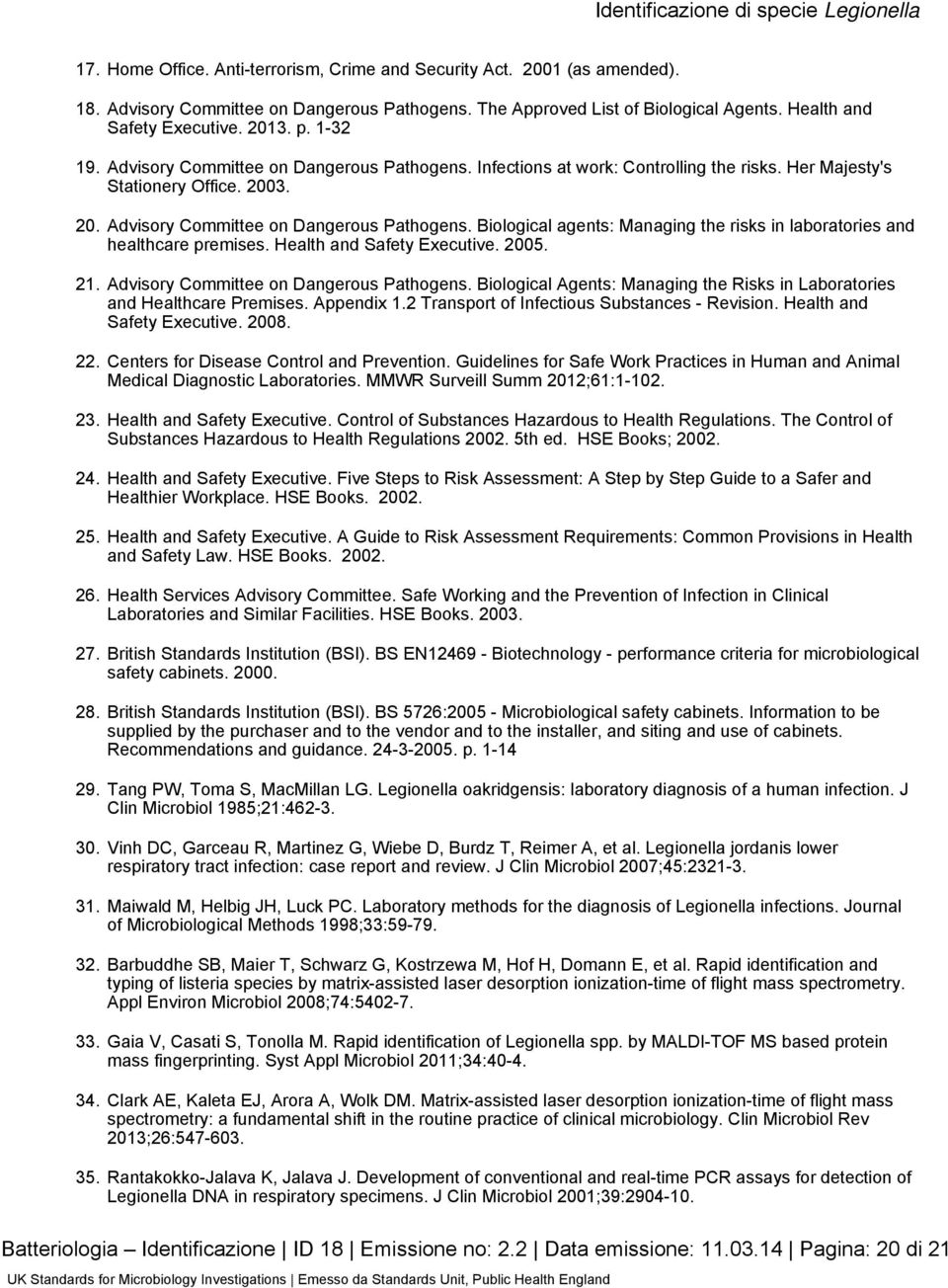 Identificazione di specie Legionella

17. Home Office. Anti-terrorism, Crime and Security Act. 2001 (as amended).

18. Advisory Committee on Dangerous Pathogens. The Approved List of Biological Agents. Health and Safety Executive. 2013. p. 1-32

19. Advisory Committee on Dangerous Pathogens. Infections at work: Controlling the risks. Her Majesty's Stationery Office. 2003.

20. Advisory Committee on Dangerous Pathogens. Biological agents: Managing the risks in laboratories and healthcare premises. Health and Safety Executive. 2005.

21. Advisory Committee on Dangerous Pathogens. Biological Agents: Managing the Risks in Laboratories and Healthcare Premises. Appendix 1.2 Transport of Infectious Substances - Revision. Health and Safety Executive. 2008.

22. Centers for Disease Control and Prevention. Guidelines for Safe Work Practices in Human and Animal Medical Diagnostic Laboratories. MMWR Surveill Summ 2012;61:1-102.

23. Health and Safety Executive. Control of Substances Hazardous to Health Regulations. The Control of Substances Hazardous to Health Regulations 2002. 5th ed. HSE Books; 2002.

24. Health and Safety Executive. Five Steps to Risk Assessment: A Step by Step Guide to a Safer and Healthier Workplace. HSE Books. 2002.

25. Health and Safety Executive. A Guide to Risk Assessment Requirements: Common Provisions in Health and Safety Law. HSE Books. 2002.

26. Health Services Advisory Committee. Safe Working and the Prevention of Infection in Clinical Laboratories and Similar Facilities. HSE Books. 2003.

27. British Standards Institution (BSI). BS EN12469 - Biotechnology - performance criteria for microbiological safety cabinets. 2000.

28. British Standards Institution (BSI). BS 5726:2005 - Microbiological safety cabinets. Information to be supplied by the purchaser and to the vendor and to the installer, and siting and use of cabinets. Recommendations and guidance. 24-3-2005. p. 1-14

29. Tang PW, Toma S, MacMillan LG. Legionella oakridgensis: laboratory diagnosis of a human infection. J Clin Microbiol 1985;21:462-3.

30. Vinh DC, Garceau R, Martinez G, Wiebe D, Burdz T, Reimer A, et al. Legionella jordanis lower respiratory tract infection: case report and review. J Clin Microbiol 2007;45:2321-3.

31. Maiwald M, Helbig JH, Luck PC. Laboratory methods for the diagnosis of Legionella infections. Journal of Microbiological Methods 1998;33:59-79.

32. Barbuddhe SB, Maier T, Schwarz G, Kostrzewa M, Hof H, Domann E, et al. Rapid identification and typing of listeria species by matrix-assisted laser desorption ionization-time of flight mass spectrometry. Appl Environ Microbiol 2008;74:5402-7.

33. Gaia V, Casati S, Tonolla M. Rapid identification of Legionella spp. by MALDI-TOF MS based protein mass fingerprinting. Syst Appl Microbiol 2011;34:40-4.

34. Clark AE, Kaleta EJ, Arora A, Wolk DM. Matrix-assisted laser desorption ionization-time of flight mass spectrometry: a fundamental shift in the routine practice of clinical microbiology. Clin Microbiol Rev 2013;26:547-603.

35. Rantakokko-Jalava K, Jalava J. Development of conventional and real-time PCR assays for detection of Legionella DNA in respiratory specimens. J Clin Microbiol 2001;39:2904-10.

Batteriologia – Identificazione | ID 18 | Emissione no: 2.2 | Data emissione: 11.03.14 | Pagina: 20 di 21

UK Standards for Microbiology Investigations | Emesso da Standards Unit, Public Health England